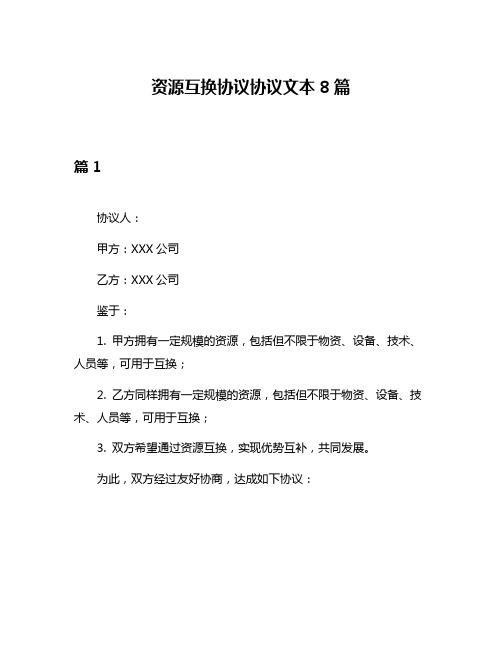 资源互换协议协议文本 8 篇

篇 1

协议人：

甲方：XXX 公司

乙方：XXX 公司

鉴于：

1. 甲方拥有一定规模的资源，包括但不限于物资、设备、技术、人员等，可用于互换；

2. 乙方同样拥有一定规模的资源，包括但不限于物资、设备、技术、人员等，可用于互换；

3. 双方希望通过资源互换，实现优势互补，共同发展。

为此，双方经过友好协商，达成如下协议：